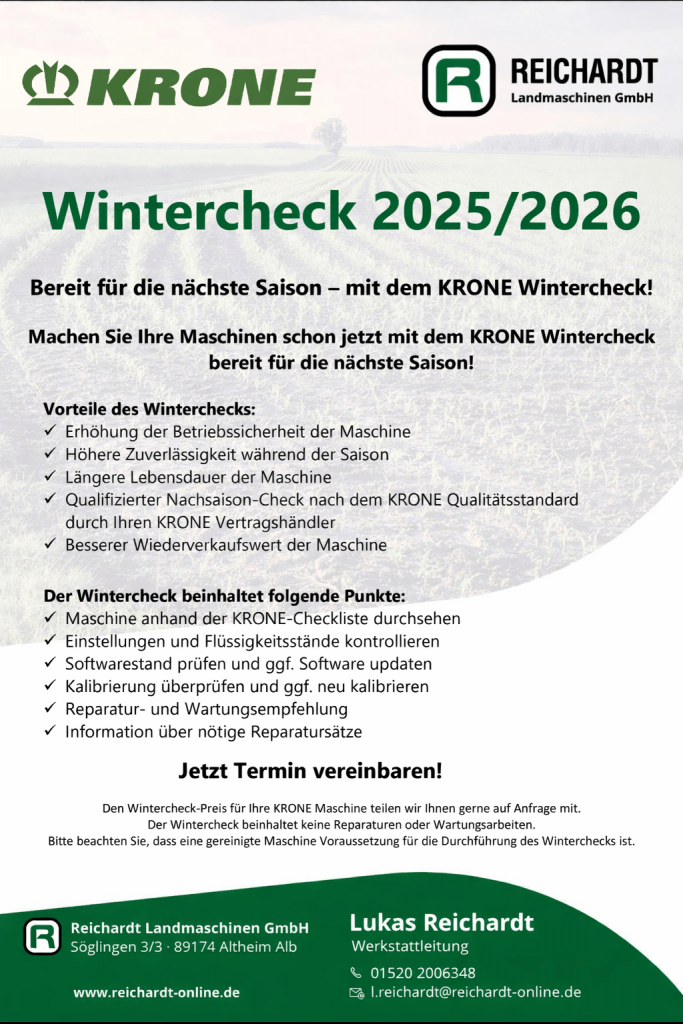 KRONE

R REICHARDT
Landmaschinen GmbH

Wintercheck 2025/2026

Bereit für die nächste Saison – mit dem KRONE Wintercheck!

Machen Sie Ihre Maschinen schon jetzt mit dem KRONE Wintercheck bereit für die nächste Saison!

Vorteile des Winterchecks:
✓ Erhöhung der Betriebssicherheit der Maschine
✓ Höhere Zuverlässigkeit während der Saison
✓ Längere Lebensdauer der Maschine
✓ Qualifizierter Nachsaison-Check nach dem KRONE Qualitätsstandard durch Ihren KRONE Vertragshändler
✓ Besserer Wiederverkaufswert der Maschine

Der Wintercheck beinhaltet folgende Punkte:
✓ Maschine anhand der KRONE-Checkliste durchsehen
✓ Einstellungen und Flüssigkeitsstände kontrollieren
✓ Softwarestand prüfen und ggf. Software updaten
✓ Kalibrierung überprüfen und ggf. neu kalibrieren
✓ Reparatur- und Wartungsempfehlung
✓ Information über nötige Reparatursätze

Jetzt Termin vereinbaren!

Den Wintercheck-Preis für Ihre KRONE Maschine teilen wir Ihnen gerne auf Anfrage mit.
Der Wintercheck beinhaltet keine Reparaturen oder Wartungsarbeiten.
Bitte beachten Sie, dass eine gereinigte Maschine Voraussetzung für die Durchführung des Winterchecks ist.

R Reichardt Landmaschinen GmbH
Söglingen 3/3 · 89174 Altheim Alb

www.reichardt-online.de

Lukas Reichardt
Werkstattleitung

01520 2006348
l.reichardt@reichardt-online.de